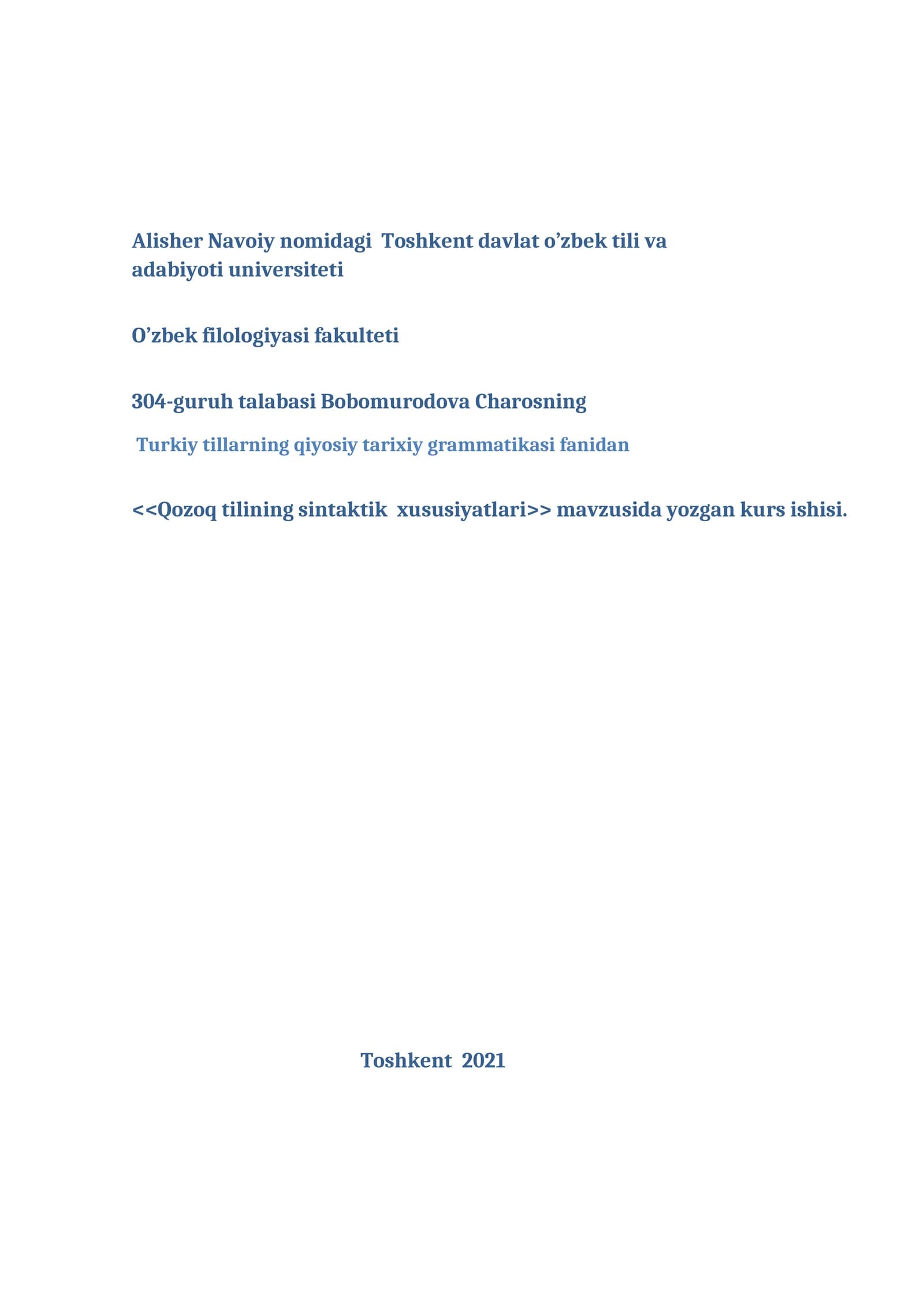 Alisher Navoiy nomidagi Toshkent davlat o’zbek tili va adabiyoti universiteti

O’zbek filologiyasi fakulteti

304-guruh talabasi Bobomurodova Charosning

Turkiy tillarning qiyosiy tarixiy grammatikasi fanidan

<<Qozoq tilining sintaktik xususiyatlari>> mavzusida yozgan kurs ishisi.

Toshkent 2021